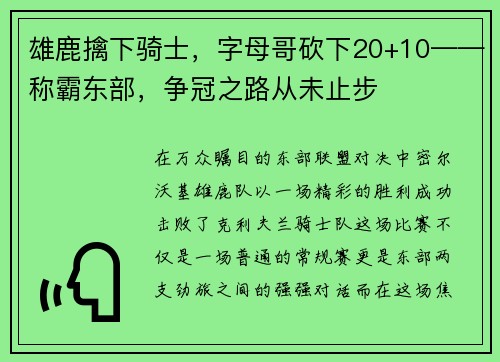 雄鹿擒下骑士，字母哥砍下20+10——称霸东部，争冠之路从未止步

在万众瞩目的东部联盟对决中密尔沃基雄鹿队以一场精彩的胜利成功击败了克利夫兰骑士队这场比赛不仅是一场普通的常规赛更是东部两支劲旅之间的强强对话而在这场焦